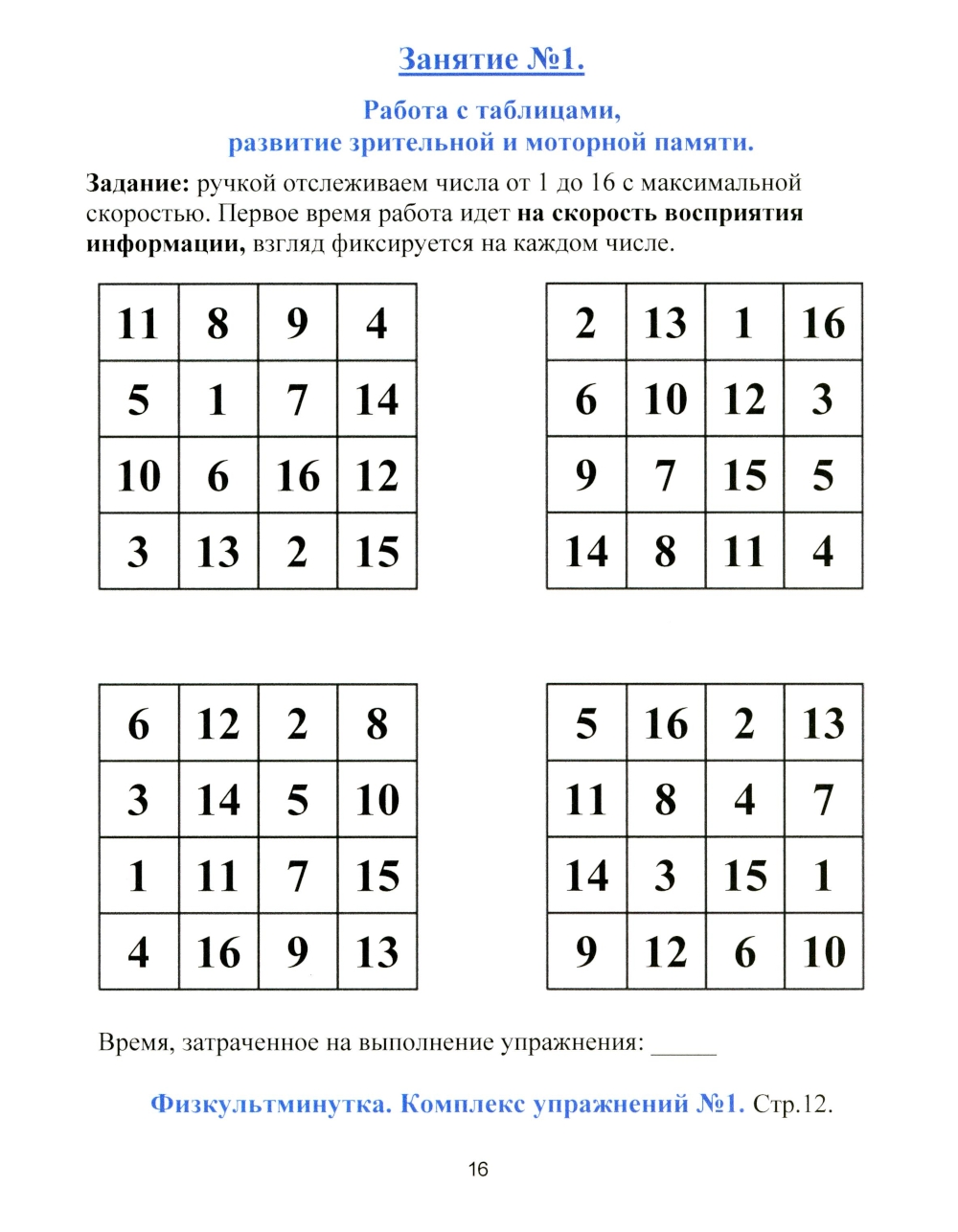 Занятие №1.

Работа с таблицами, развитие зрительной и моторной памяти.

Задание: ручкой отслеживаем числа от 1 до 16 с максимальной скоростью. Первое время работа идет на скорость восприятия информации, взгляд фиксируется на каждом числе.

| 11 | 8 | 9 | 4 |
|---|---|---|---|
| 5 | 1 | 7 | 14 |
| 10 | 6 | 16 | 12 |
| 3 | 13 | 2 | 15 |

| 2 | 13 | 1 | 16 |
|---|---|---|---|
| 6 | 10 | 12 | 3 |
| 9 | 7 | 15 | 5 |
| 14 | 8 | 11 | 4 |

| 6 | 12 | 2 | 8 |
|---|---|---|---|
| 3 | 14 | 5 | 10 |
| 1 | 11 | 7 | 15 |
| 4 | 16 | 9 | 13 |

| 5 | 16 | 2 | 13 |
|---|---|---|---|
| 11 | 8 | 4 | 7 |
| 14 | 3 | 15 | 1 |
| 9 | 12 | 6 | 10 |

Время, затраченное на выполнение упражнения: _____

Физкультминутка. Комплекс упражнений №1. Стр.12.

16